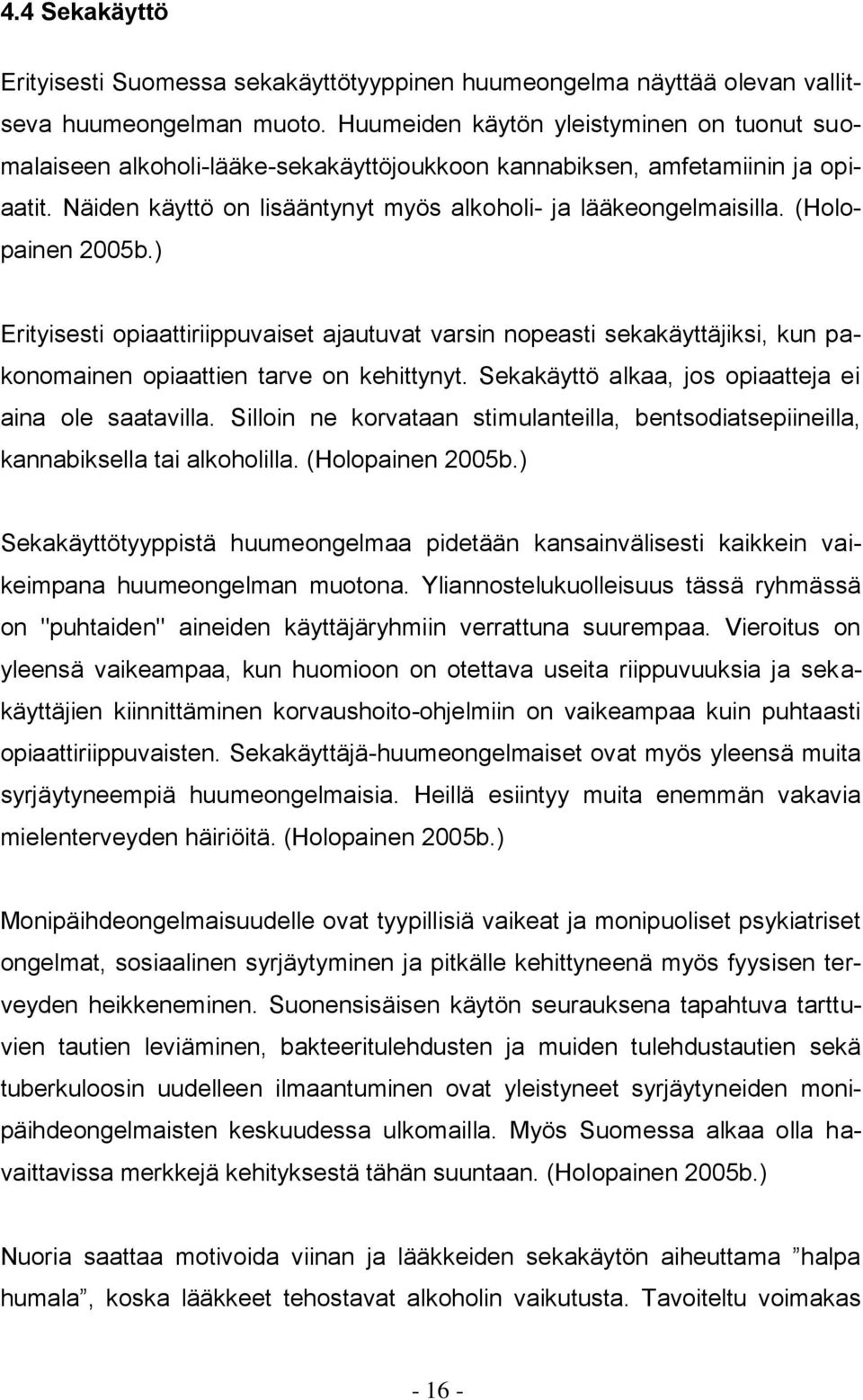 4.4 Sekakäyttö

Erityisesti Suomessa sekakäyttötyyppinen huumeongelma näyttää olevan vallitseva huumeongelman muoto. Huumeiden käytön yleistyminen on tuonut suomalaiseen alkoholi-lääke-sekakäyttöjoukkoon kannabiksen, amfetamiinin ja opiaatit. Näiden käyttö on lisääntynyt myös alkoholi- ja lääkeongelmaisilla. (Holopainen 2005b.)

Erityisesti opiaattiriippuvaiset ajautuvat varsin nopeasti sekakäyttäjiksi, kun pakonomainen opiaattien tarve on kehittynyt. Sekakäyttö alkaa, jos opiaatteja ei aina ole saatavilla. Silloin ne korvataan stimulanteilla, bentsodiatsepiineilla, kannabiksella tai alkoholilla. (Holopainen 2005b.)

Sekakäyttötyyppistä huumeongelmaa pidetään kansainvälisesti kaikkein vaikeimpana huumeongelman muotona. Yliannostelukuolleisuus tässä ryhmässä on "puhtaiden" aineiden käyttäjäryhmiin verrattuna suurempaa. Vieroitus on yleensä vaikeampaa, kun huomioon on otettava useita riippuvuuksia ja sekakäyttäjien kiinnittäminen korvaushoito-ohjelmiin on vaikeampaa kuin puhtaasti opiaattiriippuvaisten. Sekakäyttäjä-huumeongelmaiset ovat myös yleensä muita syrjäytyneempiä huumeongelmaisia. Heillä esiintyy muita enemmän vakavia mielenterveyden häiriöitä. (Holopainen 2005b.)

Monipäihdeongelmaisuudelle ovat tyypillisiä vaikeat ja monipuoliset psykiatriset ongelmat, sosiaalinen syrjäytyminen ja pitkälle kehittyneenä myös fyysisen terveyden heikkeneminen. Suonensisäisen käytön seurauksena tapahtuva tarttuvien tautien leviäminen, bakteeritulehdusten ja muiden tulehdustautien sekä tuberkuloosin uudelleen ilmaantuminen ovat yleistyneet syrjäytyneiden monipäihdeongelmaisten keskuudessa ulkomailla. Myös Suomessa alkaa olla havaittavissa merkkejä kehityksestä tähän suuntaan. (Holopainen 2005b.)

Nuoria saattaa motivoida viinan ja lääkkeiden sekakäytön aiheuttama ”halpa humala”, koska lääkkeet tehostavat alkoholin vaikutusta. Tavoiteltu voimakas

- 16 -